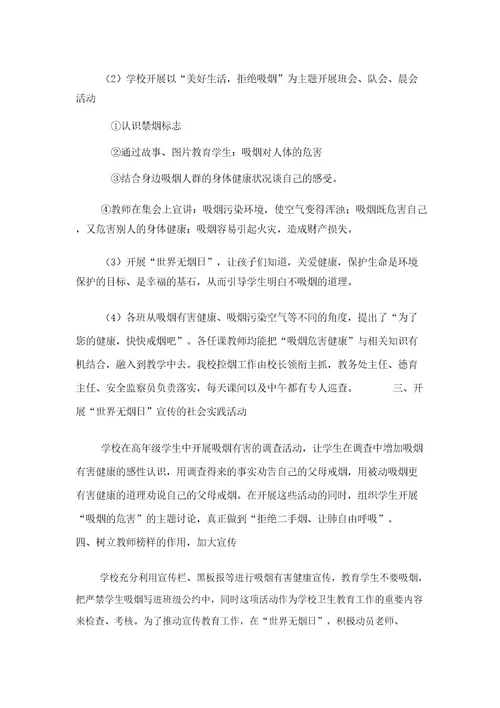 （2）学校开展以“美好生活，拒绝吸烟”为主题开展班会、队会、晨会活动

①认识禁烟标志

②通过故事、图片教育学生：吸烟对人体的危害

③结合身边吸烟人群的身体健康状况谈自己的感受。

④教师在集会上宣讲：吸烟污染环境，使空气变得浑浊；吸烟既危害自己，又危害别人的身体健康；吸烟容易引起火灾，造成财产损失。

（3）开展“世界无烟日”，让孩子们知道，关爱健康，保护生命是环境保护的目标、是幸福的基石，从而引导学生明白不吸烟的道理。

（4）各班从吸烟有害健康、吸烟污染空气等不同的角度，提出了“为了您的健康，快快戒烟吧”。各任课教师均能把“吸烟危害健康”与相关知识有机结合，融入到教学中去。我校控烟工作由校长领衔主抓，教务处主任、德育主任、安全监察员负责落实，每天课间以及中午都有专人巡查。 三、开展“世界无烟日”宣传的社会实践活动

学校在高年级学生中开展吸烟有害的调查活动，让学生在调查中增加吸烟有害健康的感性认识，用调查得来的事实劝告自己的父母戒烟，用被动吸烟更有害健康的道理劝说自己的父母戒烟。在开展这些活动的同时，组织学生开展“吸烟的危害”的主题讨论，真正做到“拒绝二手烟、让肺自由呼吸”。
四、树立教师榜样的作用，加大宣传

学校充分利用宣传栏、黑板报等进行吸烟有害健康宣传，教育学生不要吸烟，把严禁学生吸烟写进班级公约中，同时这项活动作为学校卫生教育工作的重要内容来检查、考核。为了推动宣传教育工作，在“世界无烟日”，积极动员老师、